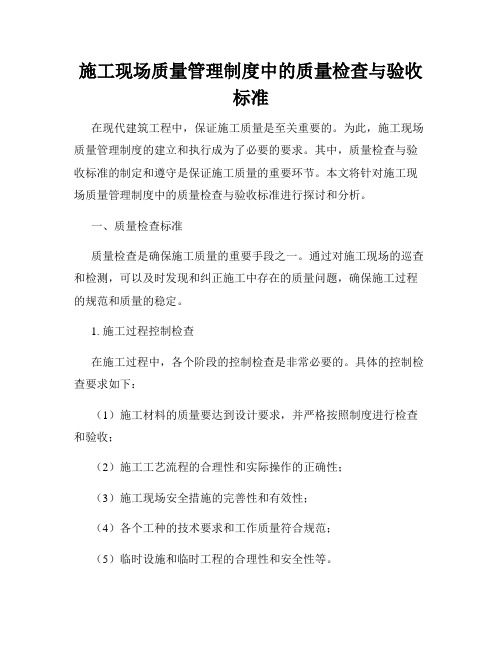 施工现场质量管理制度中的质量检查与验收标准

在现代建筑工程中，保证施工质量是至关重要的。为此，施工现场质量管理制度的建立和执行成为了必要的要求。其中，质量检查与验收标准的制定和遵守是保证施工质量的重要环节。本文将针对施工现场质量管理制度中的质量检查与验收标准进行探讨和分析。

一、质量检查标准

质量检查是确保施工质量的重要手段之一。通过对施工现场的巡查和检测，可以及时发现和纠正施工中存在的质量问题，确保施工过程的规范和质量的稳定。

1. 施工过程控制检查

在施工过程中，各个阶段的控制检查是非常必要的。具体的控制检查要求如下：

（1）施工材料的质量要达到设计要求，并严格按照制度进行检查和验收；

（2）施工工艺流程的合理性和实际操作的正确性；

（3）施工现场安全措施的完善性和有效性；

（4）各个工种的技术要求和工作质量符合规范；

（5）临时设施和临时工程的合理性和安全性等。